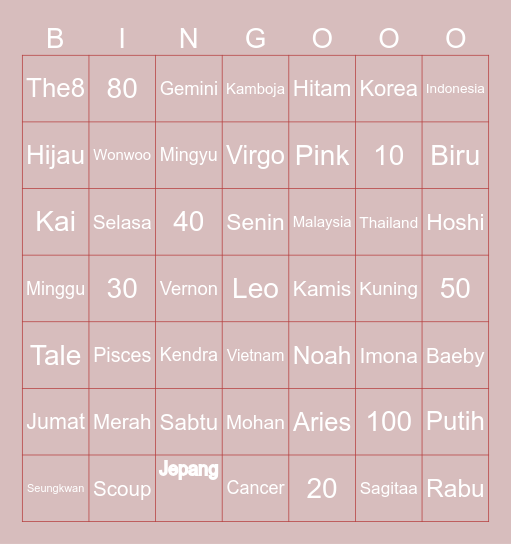 | B | I | N | G | O | O | O |
|---|---|---|---|---|---|---|
| The8 | 80 | Gemini | Kamboja | Hitam | Korea | Indonesia |
| Hijau | Wonwoo | Mingyu | Virgo | Pink | 10 | Biru |
| Kai | Selasa | 40 | Senin | Malaysia | Thailand | Hoshi |
| Minggu | 30 | Vernon | Leo | Kamis | Kuning | 50 |
| Tale | Pisces | Kendra | Vietnam | Noah | Imona | Baeby |
| Jumat | Merah | Sabtu | Mohan | Aries | 100 | Putih |
| Seungkwan | Scoup | Jepang | Cancer | 20 | Sagitaa | Rabu |